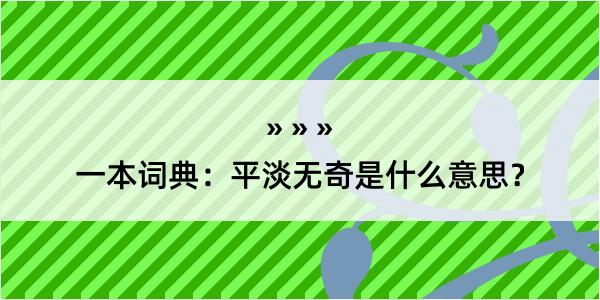 » » »
一本词典：平淡无奇是什么意思？